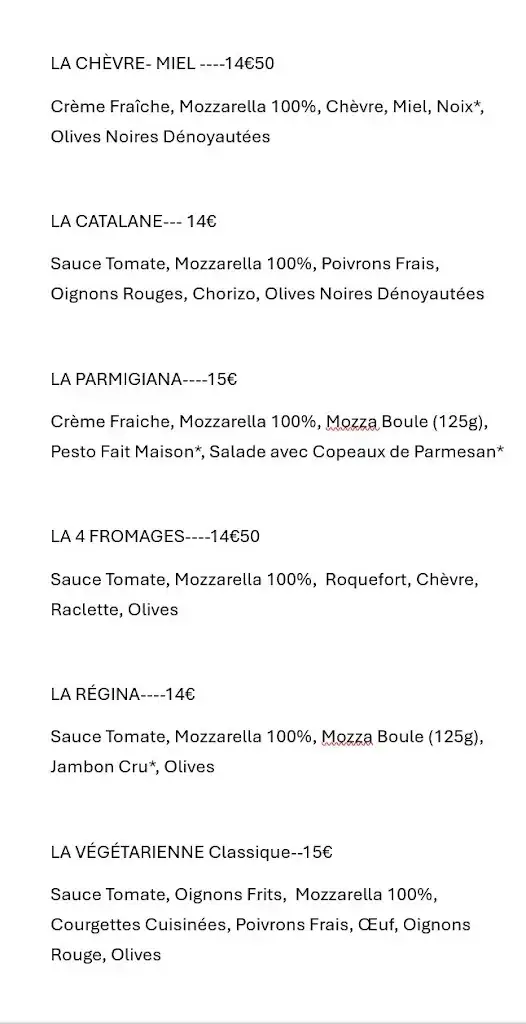 LA CHÈVRE- MIEL ----14€50

Crème Fraîche, Mozzarella 100%, Chèvre, Miel, Noix*, Olives Noires Dénoyautées

LA CATALANE--- 14€

Sauce Tomate, Mozzarella 100%, Poivrons Frais, Oignons Rouges, Chorizo, Olives Noires Dénoyautées

LA PARMIGIANA----15€

Crème Fraiche, Mozzarella 100%, Mozza Boule (125g), Pesto Fait Maison*, Salade avec Copeaux de Parmesan*

LA 4 FROMAGES----14€50

Sauce Tomate, Mozzarella 100%, Roquefort, Chèvre, Raclette, Olives

LA RÉGINA----14€

Sauce Tomate, Mozzarella 100%, Mozza Boule (125g), Jambon Cru*, Olives

LA VÉGÉTARIENNE Classique--15€

Sauce Tomate, Oignons Frits, Mozzarella 100%, Courgettes Cuisinées, Poivrons Frais, Œuf, Oignons Rouge, Olives